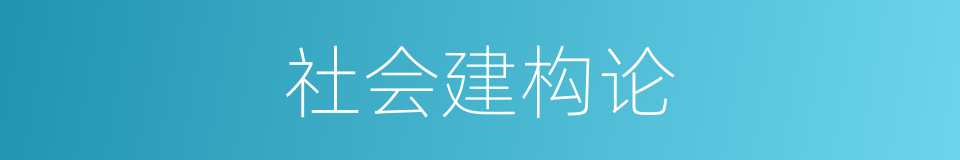 社会建构论